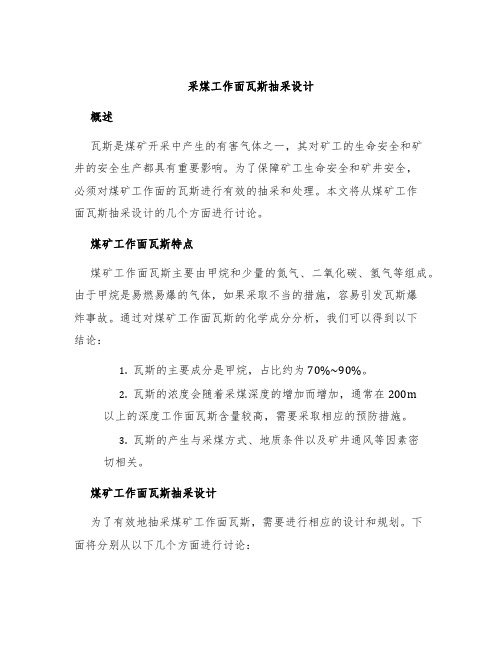 采煤工作面瓦斯抽采设计

概述

瓦斯是煤矿开采中产生的有害气体之一，其对矿工的生命安全和矿井的安全生产都具有重要影响。为了保障矿工生命安全和矿井安全，必须对煤矿工作面的瓦斯进行有效的抽采和处理。本文将从煤矿工作面瓦斯抽采设计的几个方面进行讨论。

煤矿工作面瓦斯特点

煤矿工作面瓦斯主要由甲烷和少量的氮气、二氧化碳、氢气等组成。由于甲烷是易燃易爆的气体，如果采取不当的措施，容易引发瓦斯爆炸事故。通过对煤矿工作面瓦斯的化学成分分析，我们可以得到以下结论：

1. 瓦斯的主要成分是甲烷，占比约为70%~90%。

2. 瓦斯的浓度会随着采煤深度的增加而增加，通常在200m以上的深度工作面瓦斯含量较高，需要采取相应的预防措施。

3. 瓦斯的产生与采煤方式、地质条件以及矿井通风等因素密切相关。

煤矿工作面瓦斯抽采设计

为了有效地抽采煤矿工作面瓦斯，需要进行相应的设计和规划。下面将分别从以下几个方面进行讨论：